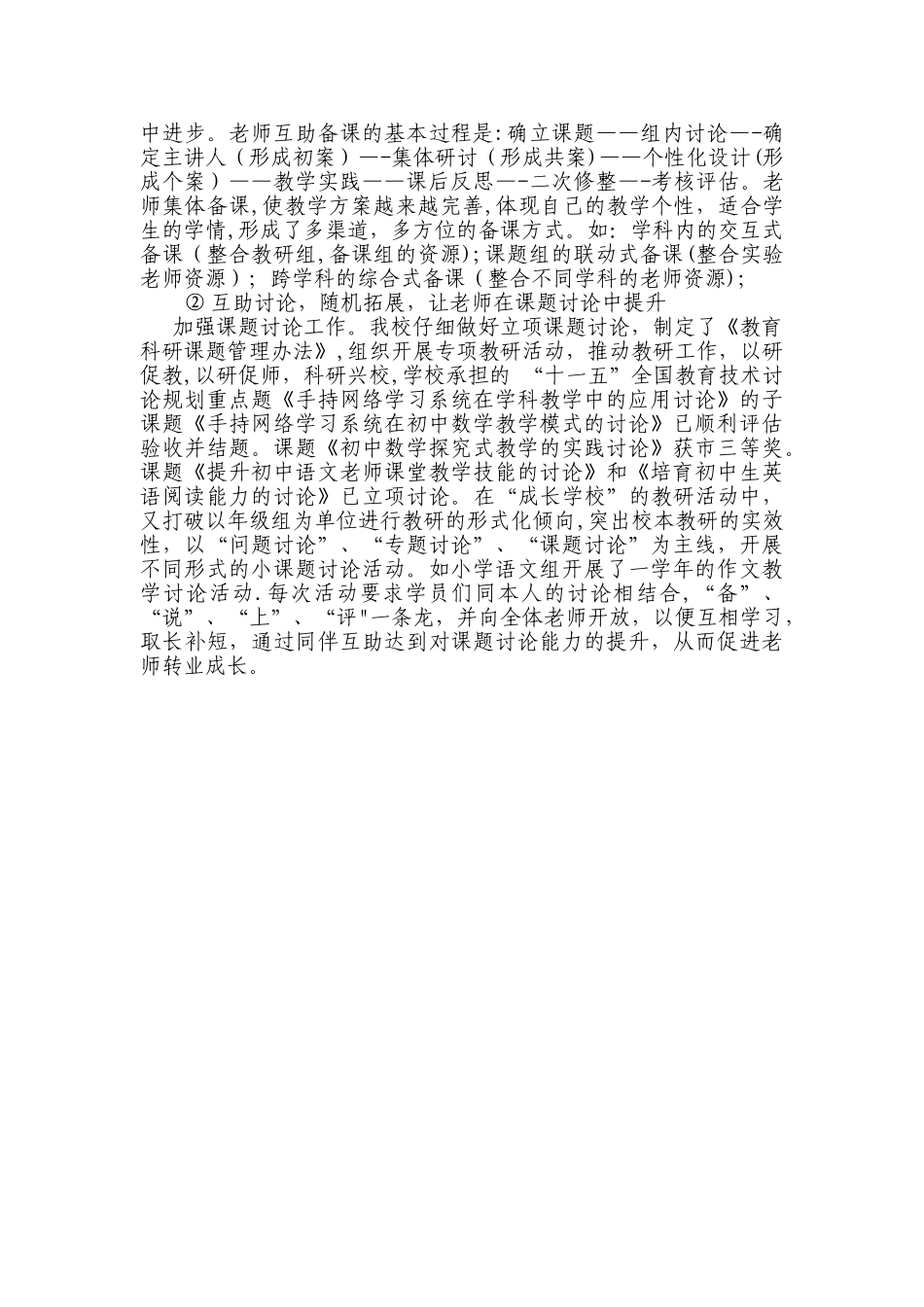 中进步。老师互助备课的基本过程是:确立课题——组内讨论—-确定主讲人（形成初案）—-集体研讨（形成共案）——个性化设计（形成个案）——教学实践——课后反思—-二次修整—-考核评估。老师集体备课,使教学方案越来越完善,体现自己的教学个性，适合学生的学情,形成了多渠道，多方位的备课方式。如：学科内的交互式备课（整合教研组,备课组的资源）;课题组的联动式备课（整合实验老师资源）；跨学科的综合式备课（整合不同学科的老师资源）;

② 互助讨论，随机拓展，让老师在课题讨论中提升

加强课题讨论工作。我校仔细做好立项课题讨论，制定了《教育科研课题管理办法》,组织开展专项教研活动，推动教研工作，以研促教,以研促师，科研兴校,学校承担的 “十一五”全国教育技术讨论规划重点题《手持网络学习系统在学科教学中的应用讨论》的子课题《手持网络学习系统在初中数学教学模式的讨论》已顺利评估验收并结题。课题《初中数学探究式教学的实践讨论》获市三等奖。课题《提升初中语文老师课堂教学技能的讨论》和《培育初中生英语阅读能力的讨论》已立项讨论。在“成长学校”的教研活动中，又打破以年级组为单位进行教研的形式化倾向,突出校本教研的实效性，以“问题讨论”、“专题讨论”、“课题讨论”为主线，开展不同形式的小课题讨论活动。如小学语文组开展了一学年的作文教学讨论活动.每次活动要求学员们同本人的讨论相结合，“备”、“说”、“上”、“评"一条龙，并向全体老师开放，以便互相学习，取长补短，通过同伴互助达到对课题讨论能力的提升，从而促进老师转业成长。